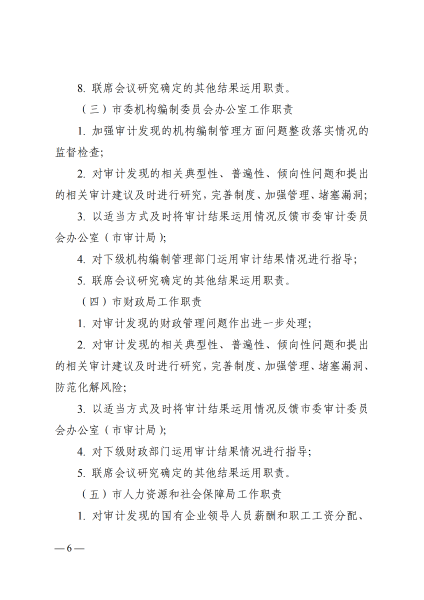 8. 联席会议研究确定的其他结果运用职责。

（三）市委机构编制委员会办公室工作职责

1. 加强审计发现的机构编制管理方面问题整改落实情况的监督检查；

2. 对审计发现的相关典型性、普遍性、倾向性问题和提出的相关审计建议及时进行研究，完善制度、加强管理、堵塞漏洞；

3. 以适当方式及时将审计结果运用情况反馈市委审计委员会办公室（市审计局）；

4. 对下级机构编制管理部门运用审计结果情况进行指导；

5. 联席会议研究确定的其他结果运用职责。

（四）市财政局工作职责

1. 对审计发现的财政管理问题作出进一步处理；

2. 对审计发现的相关典型性、普遍性、倾向性问题和提出的相关审计建议及时进行研究，完善制度、加强管理、堵塞漏洞、防范化解风险；

3. 以适当方式及时将审计结果运用情况反馈市委审计委员会办公室（市审计局）；

4. 对下级财政部门运用审计结果情况进行指导；

5. 联席会议研究确定的其他结果运用职责。

（五）市人力资源和社会保障局工作职责

1. 对审计发现的国有企业领导人员薪酬和职工工资分配、

—6—